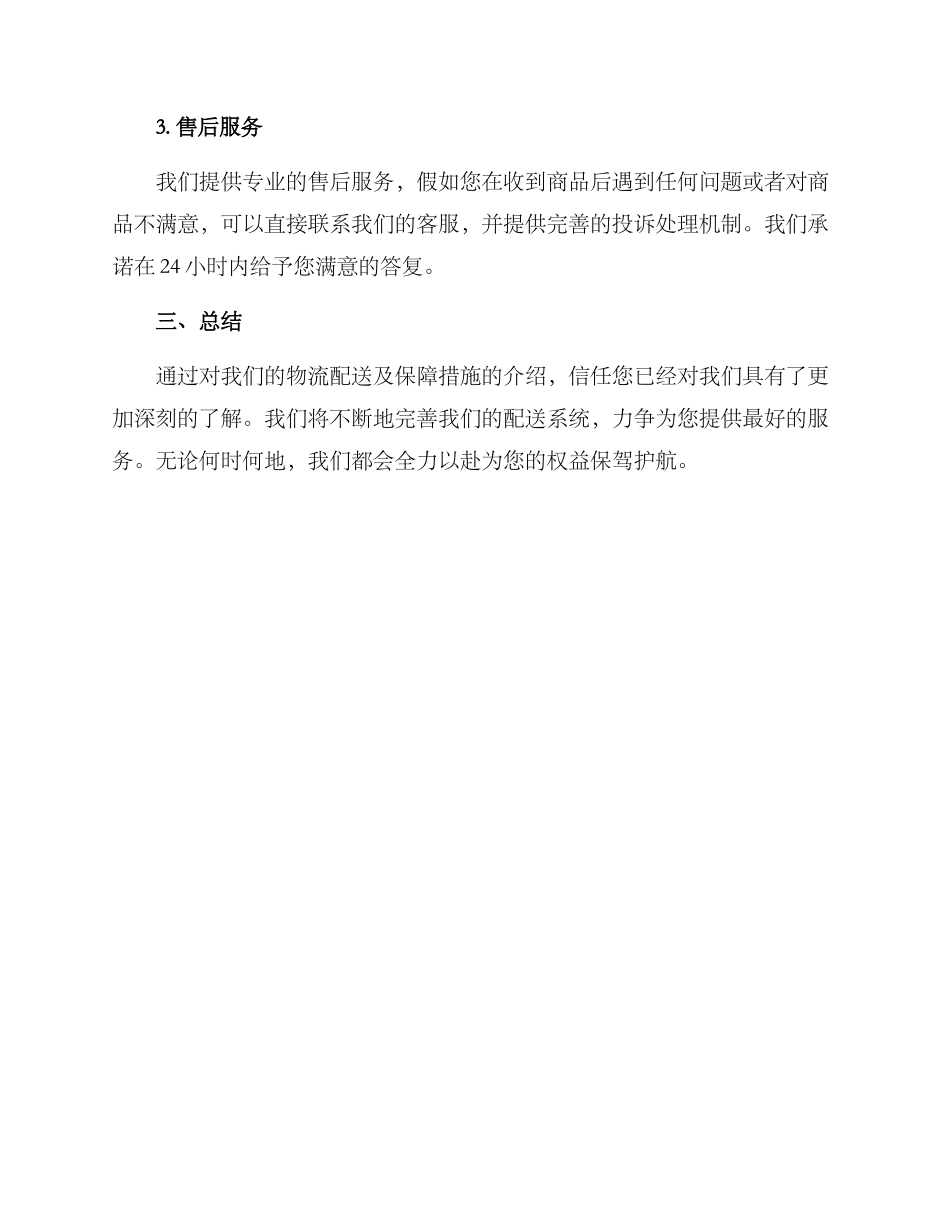 3. 售后服务

我们提供专业的售后服务，假如您在收到商品后遇到任何问题或者对商品不满意，可以直接联系我们的客服，并提供完善的投诉处理机制。我们承诺在 24 小时内给予您满意的答复。

三、总结

通过对我们的物流配送及保障措施的介绍，信任您已经对我们具有了更加深刻的了解。我们将不断地完善我们的配送系统，力争为您提供最好的服务。无论何时何地，我们都会全力以赴为您的权益保驾护航。